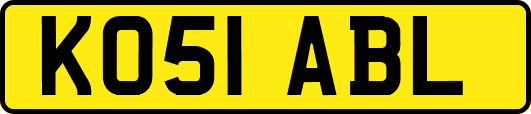 KO51 ABL